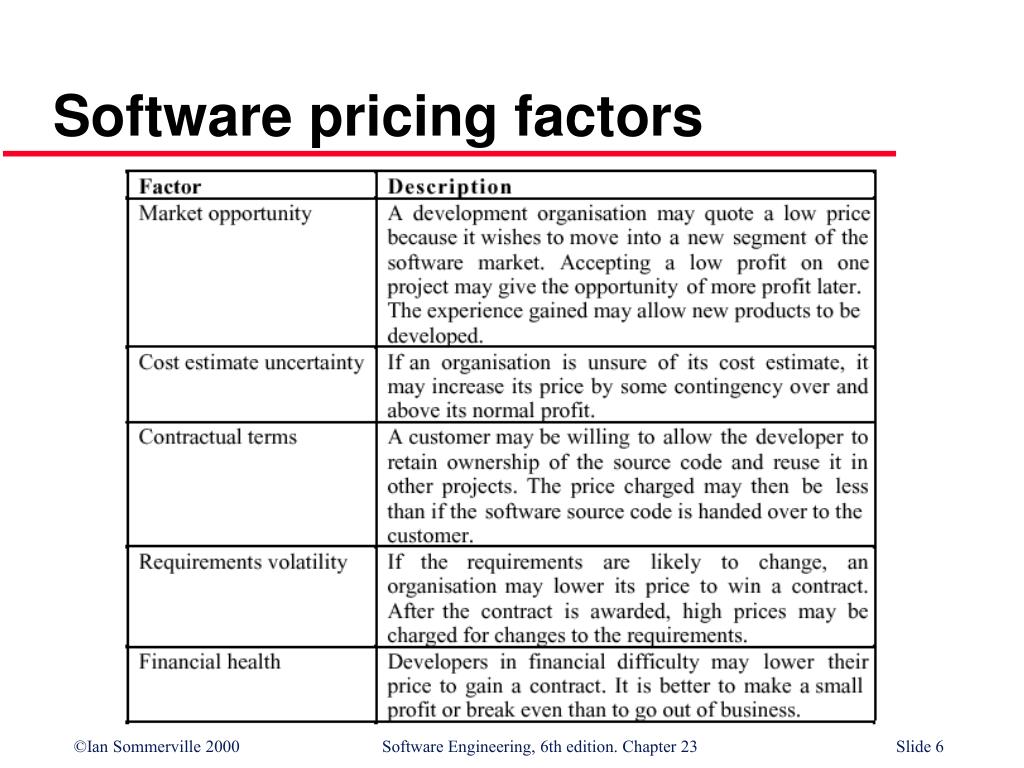 Software pricing factors

| Factor | Description |
|---|---|
| Market opportunity | A development organisation may quote a low price because it wishes to move into a new segment of the software market. Accepting a low profit on one project may give the opportunity of more profit later. The experience gained may allow new products to be developed. |
| Cost estimate uncertainty | If an organisation is unsure of its cost estimate, it may increase its price by some contingency over and above its normal profit. |
| Contractual terms | A customer may be willing to allow the developer to retain ownership of the source code and reuse it in other projects. The price charged may then be less than if the software source code is handed over to the customer. |
| Requirements volatility | If the requirements are likely to change, an organisation may lower its price to win a contract. After the contract is awarded, high prices may be charged for changes to the requirements. |
| Financial health | Developers in financial difficulty may lower their price to gain a contract. It is better to make a small profit or break even than to go out of business. |

©Ian Sommerville 2000 Software Engineering, 6th edition. Chapter 23 Slide 6